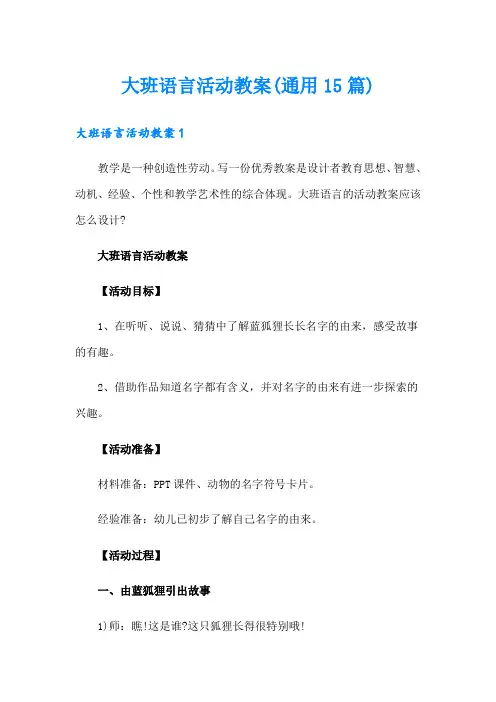 大班语言活动教案(通用15篇)

大班语言活动教案1

教学是一种创造性劳动。写一份优秀教案是设计者教育思想、智慧、动机、经验、个性和教学艺术性的综合体现。大班语言的活动教案应该怎么设计?

大班语言活动教案

【活动目标】

1、在听听、说说、猜猜中了解蓝狐狸长长名字的由来，感受故事的有趣。

2、借助作品知道名字都有含义，并对名字的由来有进一步探索的兴趣。

【活动准备】

材料准备：PPT课件、动物的名字符号卡片。

经验准备：幼儿已初步了解自己名字的由来。

【活动过程】

一、由蓝狐狸引出故事

1)师：瞧!这是谁?这只狐狸长得很特别哦!